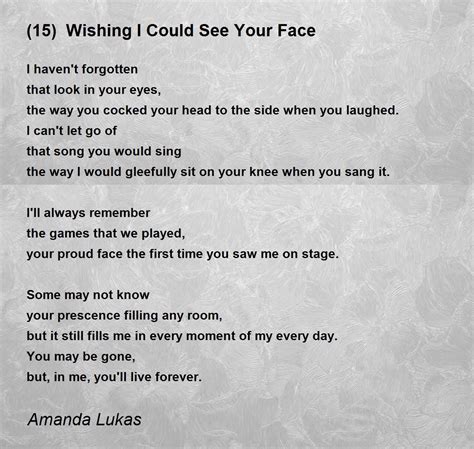 (15) Wishing I Could See Your Face

I haven't forgotten
that look in your eyes,
the way you cocked your head to the side when you laughed.
I can't let go of
that song you would sing
the way I would gleefully sit on your knee when you sang it.

I'll always remember
the games that we played,
your proud face the first time you saw me on stage.

Some may not know
your prescence filling any room,
but it still fills me in every moment of my every day.
You may be gone,
but, in me, you'll live forever.

Amanda Lukas